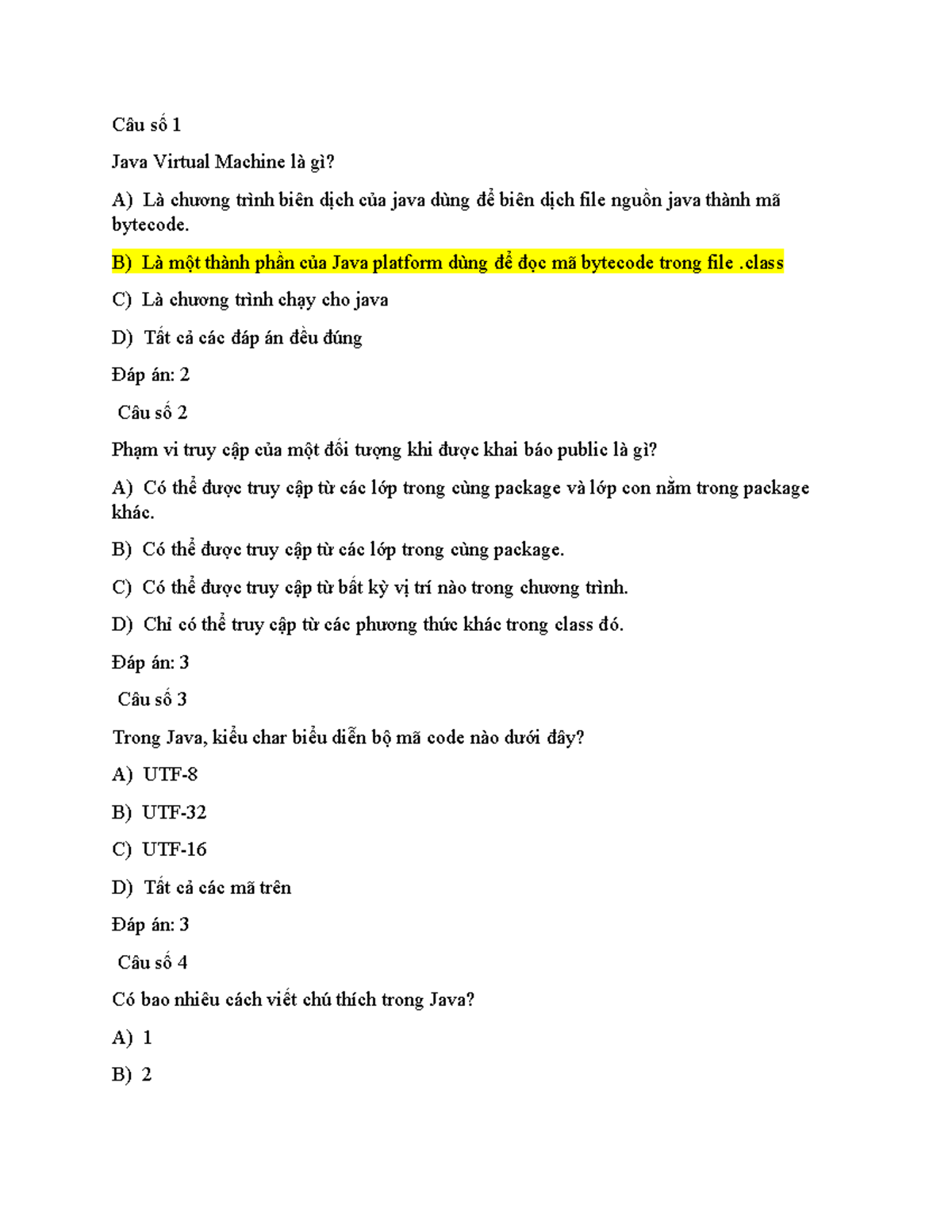 Câu số 1

Java Virtual Machine là gì?

A) Là chương trình biên dịch của java dùng để biên dịch file nguồn java thành mã bytecode.

B) Là một thành phần của Java platform dùng để đọc mã bytecode trong file .class

C) Là chương trình chạy cho java

D) Tất cả các đáp án đều đúng

Đáp án: 2

Câu số 2

Phạm vi truy cập của một đối tượng khi được khai báo public là gì?

A) Có thể được truy cập từ các lớp trong cùng package và lớp con nằm trong package khác.

B) Có thể được truy cập từ các lớp trong cùng package.

C) Có thể được truy cập từ bất kỳ vị trí nào trong chương trình.

D) Chỉ có thể truy cập từ các phương thức khác trong class đó.

Đáp án: 3

Câu số 3

Trong Java, kiểu char biểu diễn bộ mã code nào dưới đây?

A) UTF-8

B) UTF-32

C) UTF-16

D) Tất cả các mã trên

Đáp án: 3

Câu số 4

Có bao nhiêu cách viết chú thích trong Java?

A) 1

B) 2